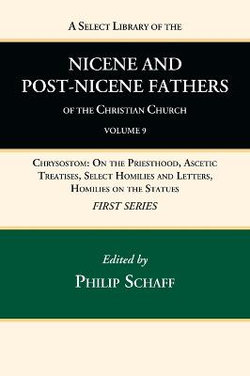 A Select Library of the

NICENE AND POST-NICENE FATHERS

of the Christian Church

VOLUME 9

Chrysostom: On the Priesthood, Ascetic Treatises, Select Homilies and Letters, Homilies on the Statues

FIRST SERIES

Edited by

Philip Schaff